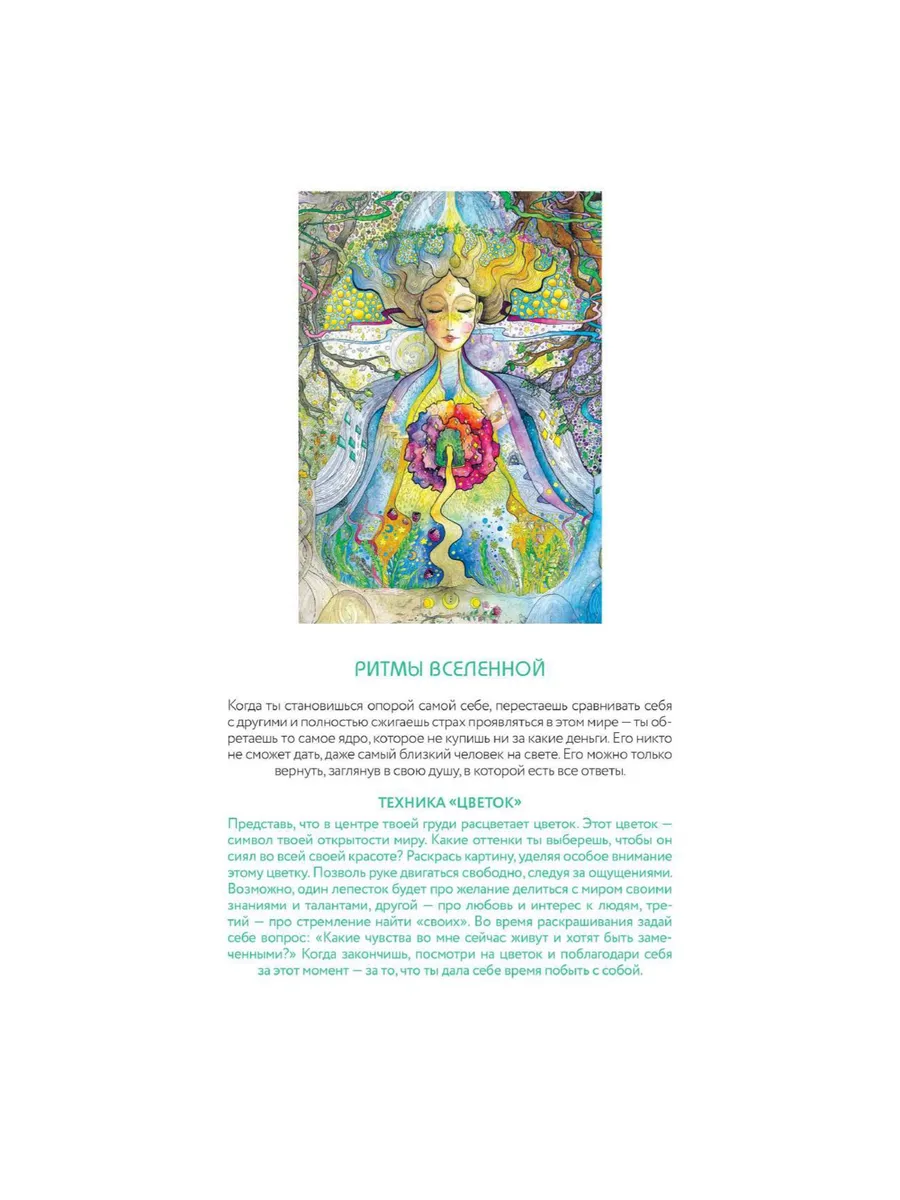 РИТМЫ ВСЕЛЕННОЙ

Когда ты становишься опорой самой себе, перестаешь сравнивать себя с другими и полностью сжигаешь страх проявляться в этом мире — ты обретаешь то самое ядро, которое не купишь ни за какие деньги. Его никто не сможет дать, даже самый близкий человек на свете. Его можно только вернуть, заглянув в свою душу, в которой есть все ответы.

ТЕХНИКА «ЦВЕТОК»

Представь, что в центре твоей груди расцветает цветок. Этот цветок — символ твоей открытости миру. Какие оттенки ты выберешь, чтобы он сиял во всей своей красоте? Раскрась картину, уделяя особое внимание этому цветку. Позволь руке двигаться свободно, следуя за ощущениями. Возможно, один лепесток будет про желание делиться с миром своими знаниями и талантами, другой — про любовь и интерес к людям, третий — про стремление найти «своих». Во время раскрашивания задай себе вопрос: «Какие чувства во мне сейчас живут и хотят быть замеченными?» Когда закончишь, посмотри на цветок и поблагодари себя за этот момент — за то, что ты дала себе время побыть с собой.